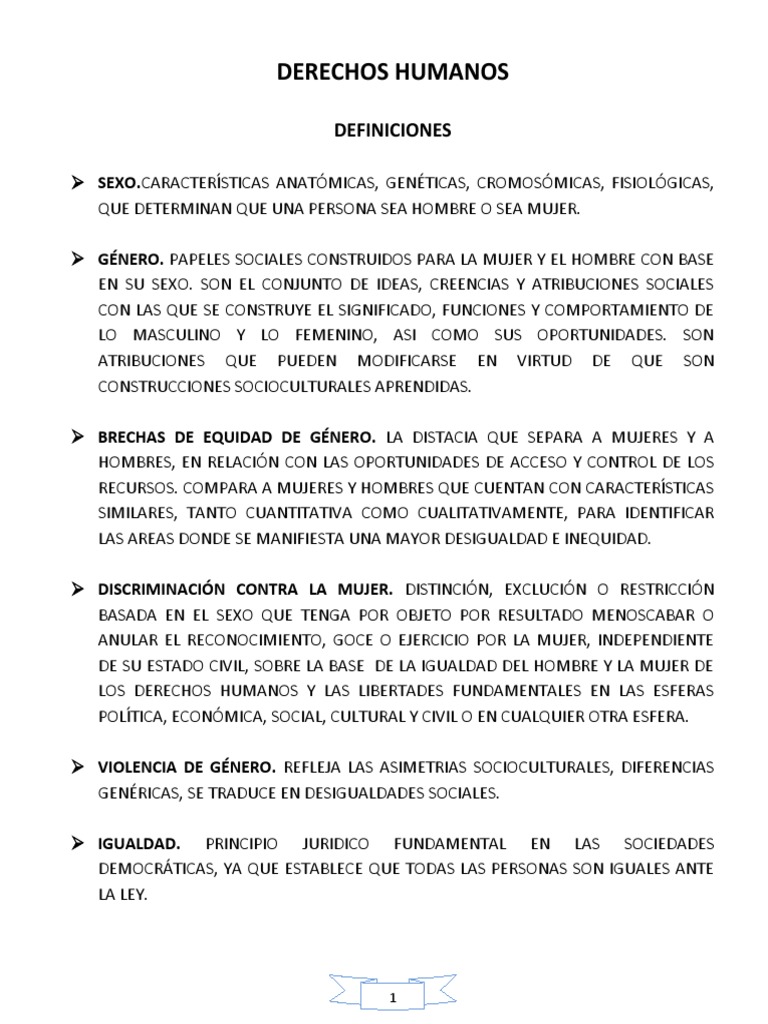 DERECHOS HUMANOS

DEFINICIONES

➢ SEXO.CARACTERÍSTICAS ANATÓMICAS, GENÉTICAS, CROMOSÓMICAS, FISIOLÓGICAS, QUE DETERMINAN QUE UNA PERSONA SEA HOMBRE O SEA MUJER.

➢ GÉNERO. PAPELES SOCIALES CONSTRUIDOS PARA LA MUJER Y EL HOMBRE CON BASE EN SU SEXO. SON EL CONJUNTO DE IDEAS, CREENCIAS Y ATRIBUCIONES SOCIALES CON LAS QUE SE CONSTRUYE EL SIGNIFICADO, FUNCIONES Y COMPORTAMIENTO DE LO MASCULINO Y LO FEMENINO, ASI COMO SUS OPORTUNIDADES. SON ATRIBUCIONES QUE PUEDEN MODIFICARSE EN VIRTUD DE QUE SON CONSTRUCCIONES SOCIOCULTURALES APRENDIDAS.

➢ BRECHAS DE EQUIDAD DE GÉNERO. LA DISTACIA QUE SEPARA A MUJERES Y A HOMBRES, EN RELACIÓN CON LAS OPORTUNIDADES DE ACCESO Y CONTROL DE LOS RECURSOS. COMPARA A MUJERES Y HOMBRES QUE CUENTAN CON CARACTERÍSTICAS SIMILARES, TANTO CUANTITATIVA COMO CUALITATIVAMENTE, PARA IDENTIFICAR LAS AREAS DONDE SE MANIFIESTA UNA MAYOR DESIGUALDAD E INEQUIDAD.

➢ DISCRIMINACIÓN CONTRA LA MUJER. DISTINCIÓN, EXCLUCIÓN O RESTRICCIÓN BASADA EN EL SEXO QUE TENGA POR OBJETO POR RESULTADO MENOSCABAR O ANULAR EL RECONOCIMIENTO, GOCE O EJERCICIO POR LA MUJER, INDEPENDIENTE DE SU ESTADO CIVIL, SOBRE LA BASE DE LA IGUALDAD DEL HOMBRE Y LA MUJER DE LOS DERECHOS HUMANOS Y LAS LIBERTADES FUNDAMENTALES EN LAS ESFERAS POLÍTICA, ECONÓMICA, SOCIAL, CULTURAL Y CIVIL O EN CUALQUIER OTRA ESFERA.

➢ VIOLENCIA DE GÉNERO. REFLEJA LAS ASIMETRIAS SOCIOCULTURALES, DIFERENCIAS GENÉRICAS, SE TRADUCE EN DESIGUALDADES SOCIALES.

➢ IGUALDAD. PRINCIPIO JURIDICO FUNDAMENTAL EN LAS SOCIEDADES DEMOCRÁTICAS, YA QUE ESTABLECE QUE TODAS LAS PERSONAS SON IGUALES ANTE LA LEY.

1